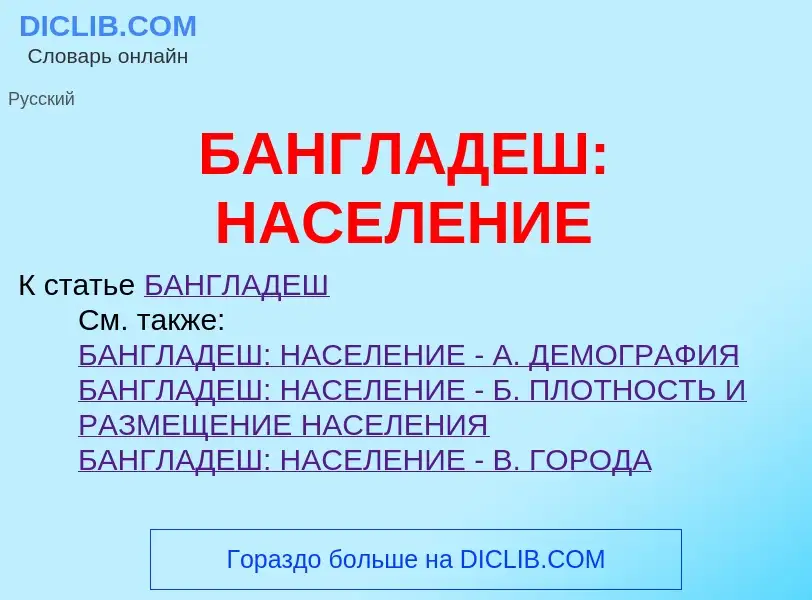 DICLIB.COM
Словарь онлайн

Русский

БАНГЛАДЕШ: НАСЕЛЕНИЕ

К статье БАНГЛАДЕШ

См. также:
БАНГЛАДЕШ: НАСЕЛЕНИЕ - А. ДЕМОГРАФИЯ
БАНГЛАДЕШ: НАСЕЛЕНИЕ - Б. ПЛОТНОСТЬ И РАЗМЕЩЕНИЕ НАСЕЛЕНИЯ
БАНГЛАДЕШ: НАСЕЛЕНИЕ - В. ГОРОДА

Гораздо больше на DICLIB.COM